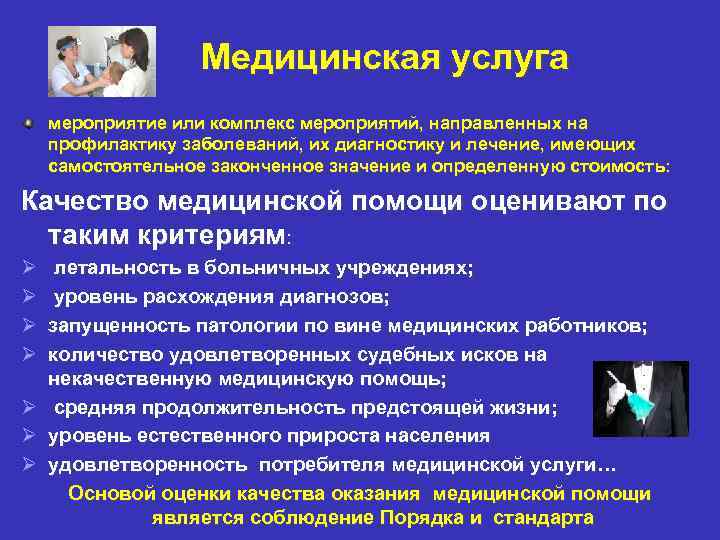 Медицинская услуга

мероприятие или комплекс мероприятий, направленных на профилактику заболеваний, их диагностику и лечение, имеющих самостоятельное законченное значение и определенную стоимость:

Качество медицинской помощи оценивают по таким критериям:

➢ летальность в больничных учреждениях;
➢ уровень расхождения диагнозов;
➢ запущенность патологии по вине медицинских работников;
➢ количество удовлетворенных судебных исков на некачественную медицинскую помощь;
➢ средняя продолжительность предстоящей жизни;
➢ уровень естественного прироста населения
➢ удовлетворенность потребителя медицинской услуги…

Основой оценки качества оказания медицинской помощи является соблюдение Порядка и стандарта